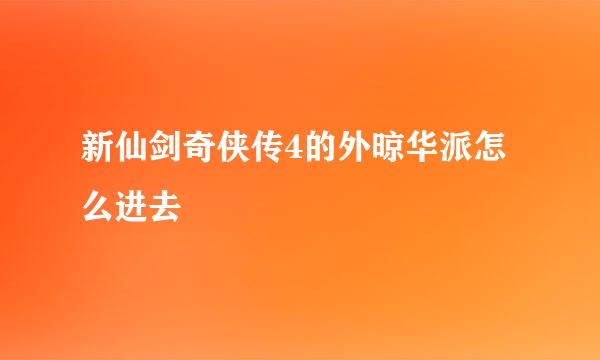 新仙剑奇侠传4的外晾华派怎么进去